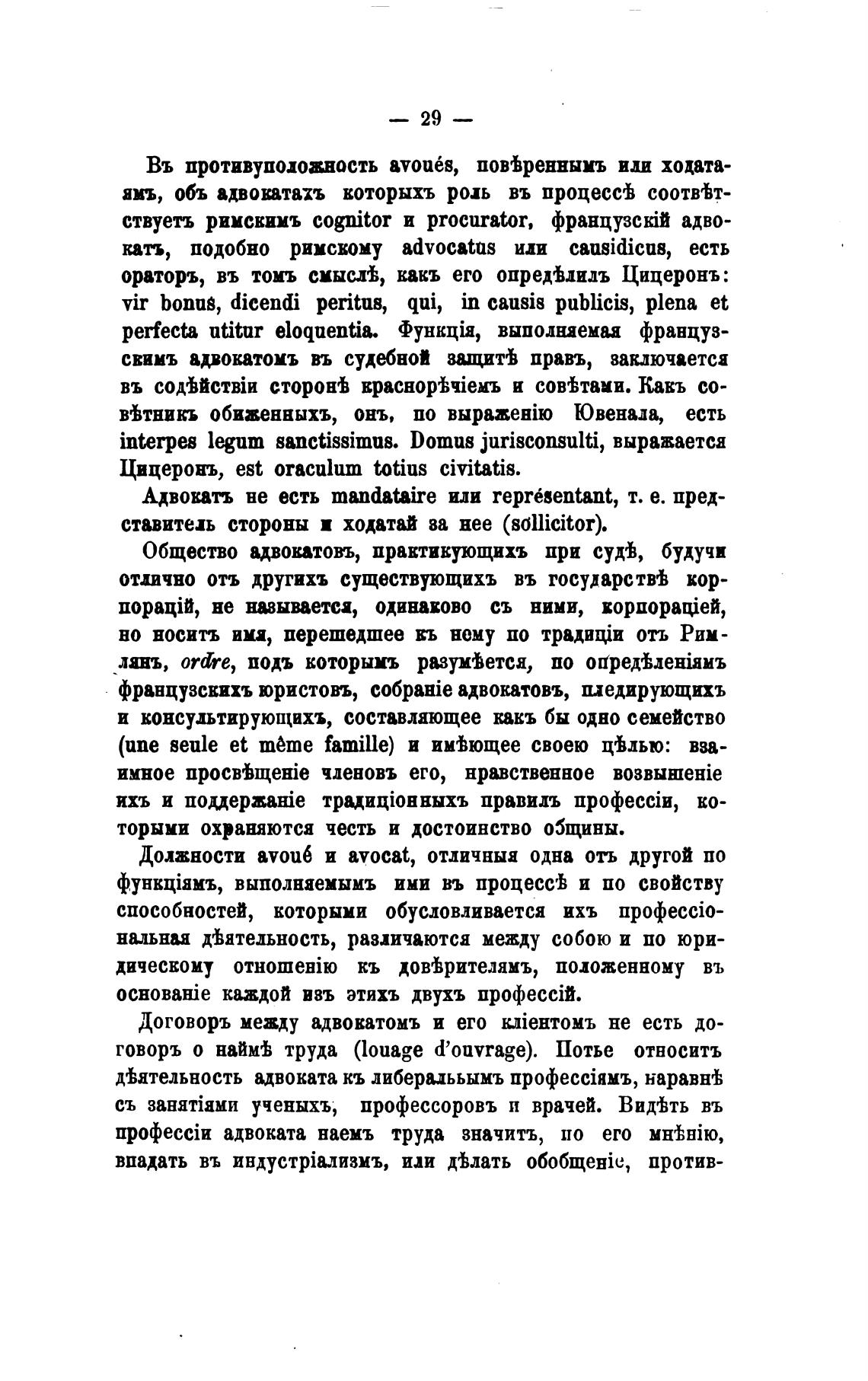 — 29 —

Въ противуположность avoués, повѣреннымъ или ходатаямъ, объ адвокатахъ которыхъ роль въ процессѣ соотвѣтствуетъ римскимъ cognitor и procurator, французскій адвокатъ, подобно римскому advocatus или causidicus, есть ораторъ, въ томъ смыслѣ, какъ его опредѣлилъ Цицеронъ: vir bonus, dicendi peritus, qui, in causis publicis, plena et perfecta utitur eloquentia. Функція, выполняемая французскимъ адвокатомъ въ судебной защитѣ правъ, заключается въ содѣйствіи сторонѣ краснорѣчіемъ и совѣтами. Какъ совѣтникъ обиженныхъ, онъ, по выраженію Ювенала, есть interpes legum sanctissimus. Domus jurisconsulti, выражается Цицеронъ, est oraculum totius civitatis.

Адвокатъ не есть mandataire или représentant, т. е. представитель стороны и ходатай за нее (sollicitor).

Общество адвокатовъ, практикующихъ при судѣ, будучи отлично отъ другихъ существующихъ въ государствѣ корпорацій, не называется, одинаково съ ними, корпораціей, но носитъ имя, перешедшее къ нему по традиціи отъ Римлянъ, ordre, подъ которымъ разумѣется, по опредѣленіямъ французскихъ юристовъ, собраніе адвокатовъ, пледирующихъ и консультирующихъ, составляющее какъ бы одно семейство (une seule et même famille) и имѣющее своею цѣлью: взаимное просвѣщеніе членовъ его, нравственное возвышеніе ихъ и поддержаніе традиціонныхъ правилъ профессіи, которыми охраняются честь и достоинство общины.

Должности avoué и avocat, отличныя одна отъ другой по функціямъ, выполняемымъ ими въ процессѣ и по свойству способностей, которыми обусловливается ихъ профессіональная дѣятельность, различаются между собою и по юридическому отношенію къ довѣрителямъ, положенному въ основаніе каждой изъ этихъ двухъ профессій.

Договоръ между адвокатомъ и его кліентомъ не есть договоръ о наймѣ труда (louage d'ouvrage). Потье относитъ дѣятельность адвоката къ либеральнымъ профессіямъ, наравнѣ съ занятіями ученыхъ, профессоровъ и врачей. Видѣть въ профессіи адвоката наемъ труда значитъ, по его мнѣнію, впадать въ индустріализмъ, или дѣлать обобщеніе, против-